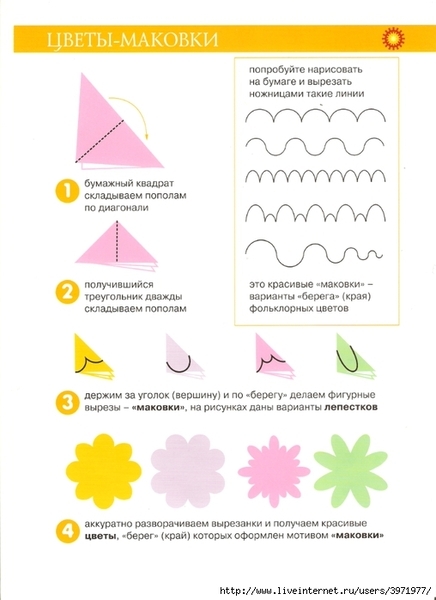 ЦВЕТЫ-МАКОВКИ

1 бумажный квадрат складываем пополам по диагонали

2 получившийся треугольник дважды складываем пополам

попробуйте нарисовать на бумаге и вырезать ножницами такие линии

это красивые «маковки» – варианты «берега» (края) фольклорных цветов

3 держим за уголок (вершину) и по «берегу» делаем фигурные вырезы – «маковки», на рисунках даны варианты лепестков

4 аккуратно разворачиваем вырезанки и получаем красивые цветы, «берег» (край) которых оформлен мотивом «маковки»

http://www.liveinternet.ru/users/3971977/